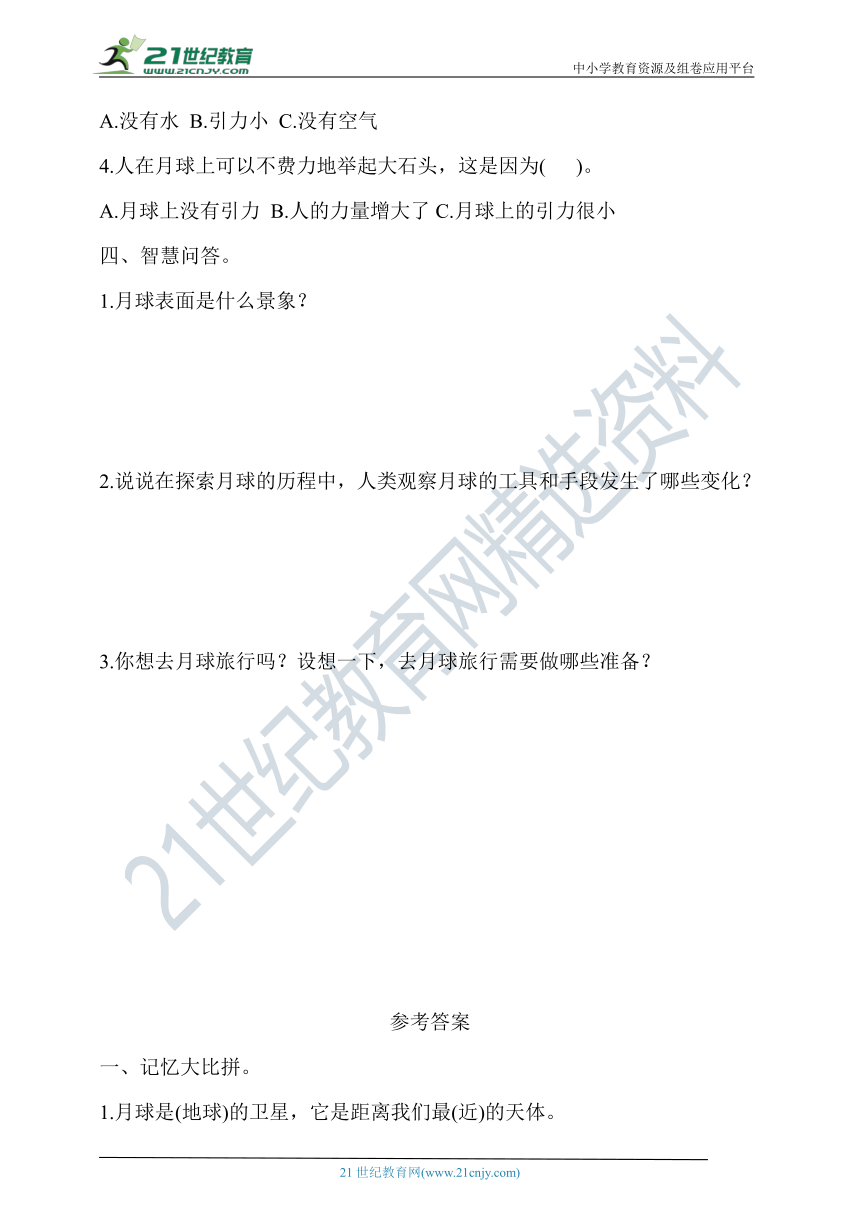 21世纪教育
www.21cnjy.com
中小学教育资源及组卷应用平台

A.没有水 B.引力小 C.没有空气

4.人在月球上可以不费力地举起大石头，这是因为( )。

A.月球上没有引力 B.人的力量增大了 C.月球上的引力很小

四、智慧问答。

1.月球表面是什么景象？

2.说说在探索月球的历程中，人类观察月球的工具和手段发生了哪些变化？

3.你想去月球旅行吗？设想一下，去月球旅行需要做哪些准备？

21世纪教育网精选资料

参考答案

一、记忆大比拼。

1.月球是(地球)的卫星，它是距离我们最(近)的天体。

21 世纪教育网(www.21cnjy.com)